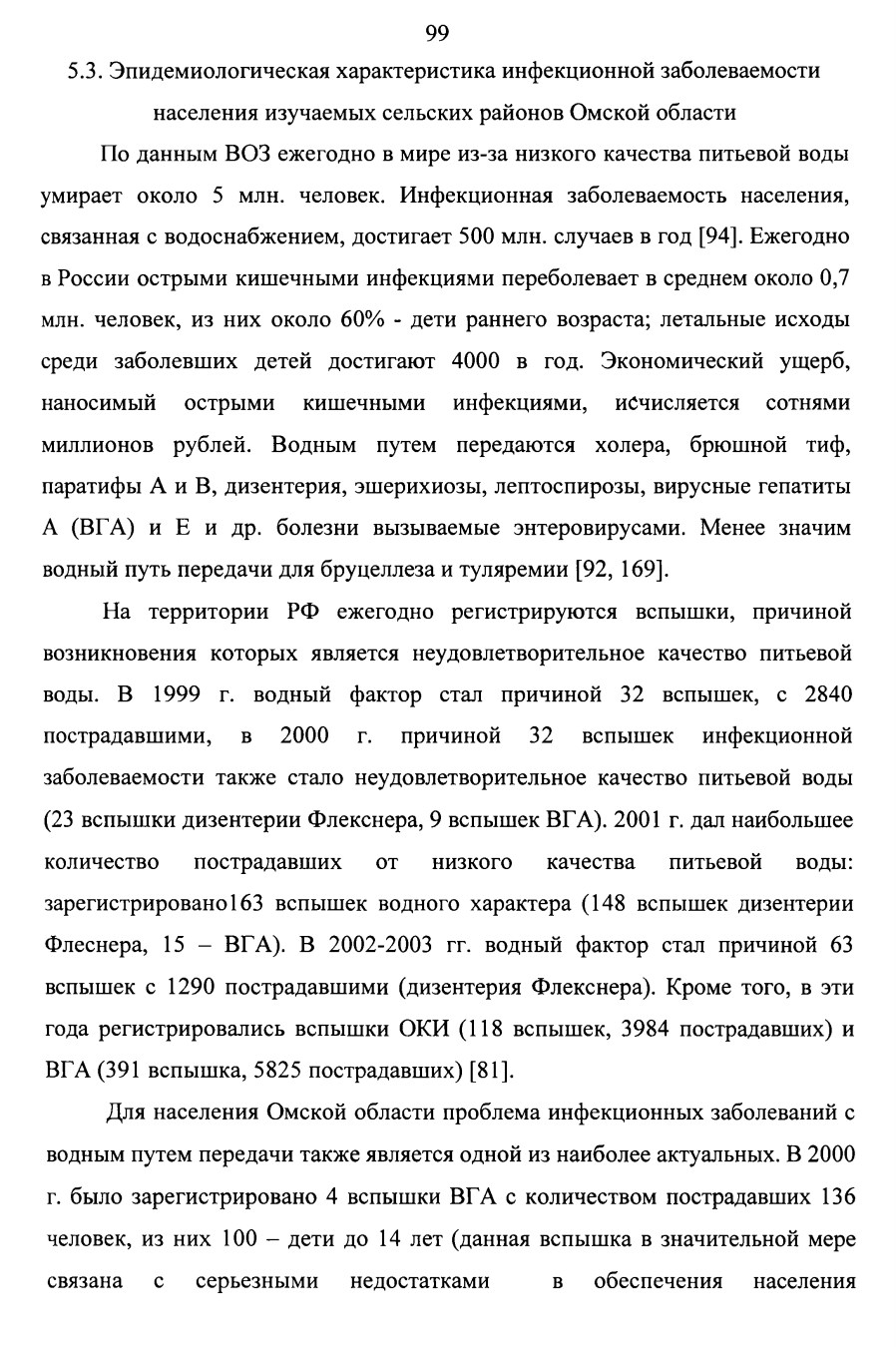 99

5.3. Эпидемиологическая характеристика инфекционной заболеваемости населения изучаемых сельских районов Омской области

По данным ВОЗ ежегодно в мире из-за низкого качества питьевой воды умирает около 5 млн. человек. Инфекционная заболеваемость населения, связанная с водоснабжением, достигает 500 млн. случаев в год [94]. Ежегодно в России острыми кишечными инфекциями переболевает в среднем около 0,7 млн. человек, из них около 60% - дети раннего возраста; летальные исходы среди заболевших детей достигают 4000 в год. Экономический ущерб, наносимый острыми кишечными инфекциями, исчисляется сотнями миллионов рублей. Водным путем передаются холера, брюшной тиф, паратифы А и В, дизентерия, эшерихиозы, лептоспирозы, вирусные гепатиты А (ВГА) и Е и др. болезни вызываемые энтеровирусами. Менее значим водный путь передачи для бруцеллеза и туляремии [92, 169].

На территории РФ ежегодно регистрируются вспышки, причиной возникновения которых является неудовлетворительное качество питьевой воды. В 1999 г. водный фактор стал причиной 32 вспышек, с 2840 пострадавшими, в 2000 г. причиной 32 вспышек инфекционной заболеваемости также стало неудовлетворительное качество питьевой воды (23 вспышки дизентерии Флекснера, 9 вспышек ВГА). 2001 г. дал наибольшее количество пострадавших от низкого качества питьевой воды: зарегистрировано163 вспышек водного характера (148 вспышек дизентерии Флеснера, 15 – ВГА). В 2002-2003 гг. водный фактор стал причиной 63 вспышек с 1290 пострадавшими (дизентерия Флекснера). Кроме того, в эти года регистрировались вспышки ОКИ (118 вспышек, 3984 пострадавших) и ВГА (391 вспышка, 5825 пострадавших) [81].

Для населения Омской области проблема инфекционных заболеваний с водным путем передачи также является одной из наиболее актуальных. В 2000 г. было зарегистрировано 4 вспышки ВГА с количеством пострадавших 136 человек, из них 100 – дети до 14 лет (данная вспышка в значительной мере связана с серьезными недостатками в обеспечения населения